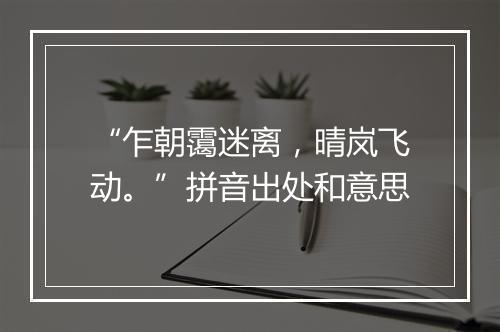 “乍朝霭迷离，晴岚飞动。”拼音出处和意思